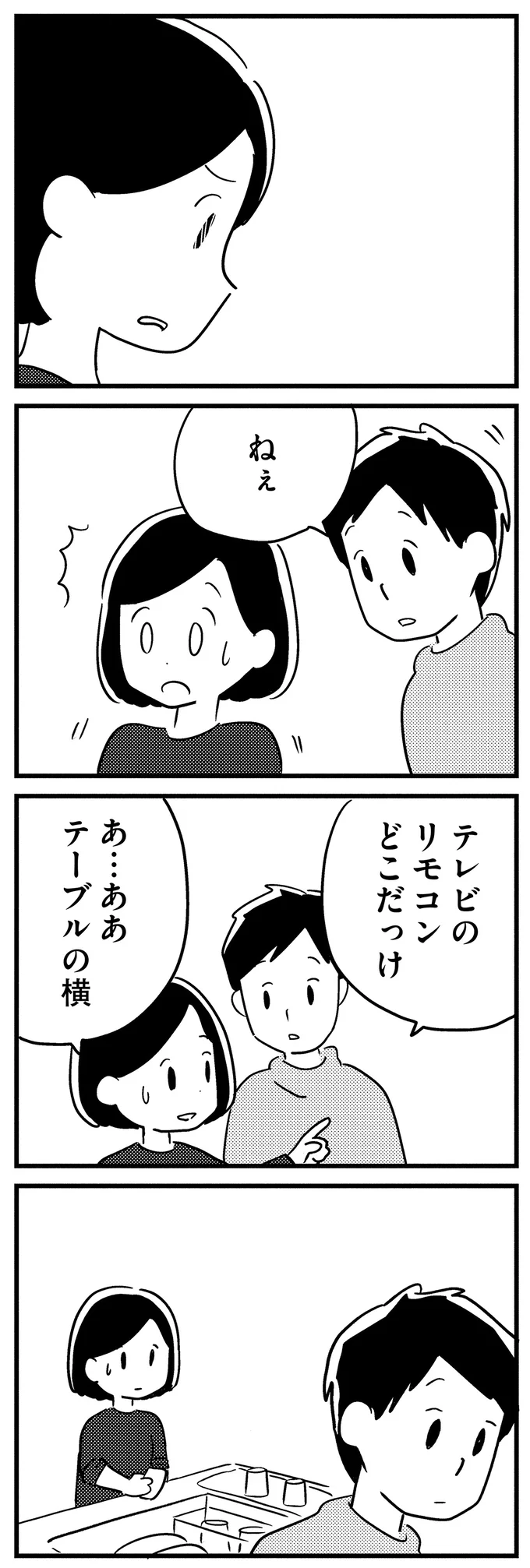 ねぇ

テレビの
リモコン
どこだっけ

あ…ああ
テーブルの横